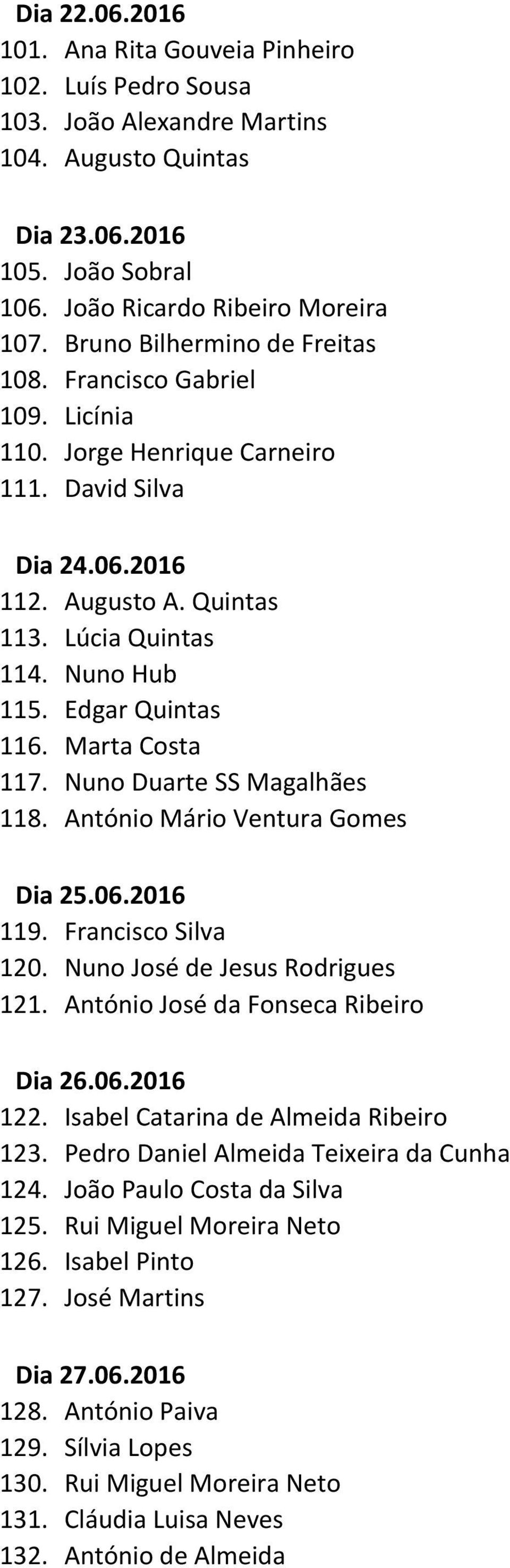 Dia 22.06.2016
101. Ana Rita Gouveia Pinheiro
102. Luís Pedro Sousa
103. João Alexandre Martins
104. Augusto Quintas

Dia 23.06.2016
105. João Sobral
106. João Ricardo Ribeiro Moreira
107. Bruno Bilhermino de Freitas
108. Francisco Gabriel
109. Licínia
110. Jorge Henrique Carneiro
111. David Silva

Dia 24.06.2016
112. Augusto A. Quintas
113. Lúcia Quintas
114. Nuno Hub
115. Edgar Quintas
116. Marta Costa
117. Nuno Duarte SS Magalhães
118. António Mário Ventura Gomes

Dia 25.06.2016
119. Francisco Silva
120. Nuno José de Jesus Rodrigues
121. António José da Fonseca Ribeiro

Dia 26.06.2016
122. Isabel Catarina de Almeida Ribeiro
123. Pedro Daniel Almeida Teixeira da Cunha
124. João Paulo Costa da Silva
125. Rui Miguel Moreira Neto
126. Isabel Pinto
127. José Martins

Dia 27.06.2016
128. António Paiva
129. Sílvia Lopes
130. Rui Miguel Moreira Neto
131. Cláudia Luisa Neves
132. António de Almeida